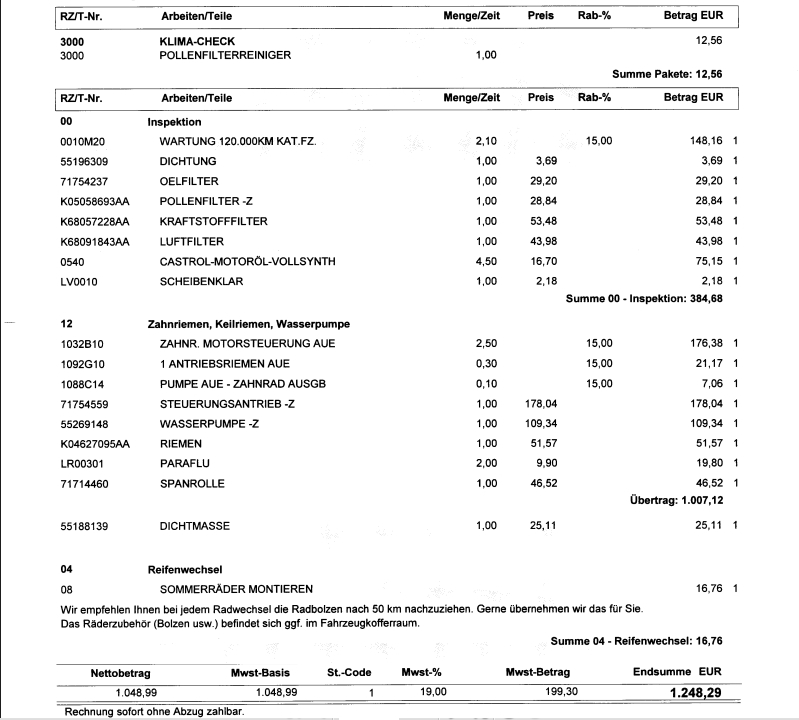 | RZ/T-Nr. | Arbeiten/Teile | Menge/Zeit | Preis | Rab-% | Betrag EUR |
|---|---|---|---|---|---|
| 3000 | KLIMA-CHECK | | | | 12,56 |
| 3000 | POLLENFILTERREINIGER | 1,00 | | | |

Summe Pakete: 12,56

| RZ/T-Nr. | Arbeiten/Teile | Menge/Zeit | Preis | Rab-% | Betrag EUR | |
|---|---|---|---|---|---|---|
| 00 | Inspektion | | | | | |
| 0010M20 | WARTUNG 120.000KM KAT.FZ. | 2,10 | | 15,00 | 148,16 | 1 |
| 55196309 | DICHTUNG | 1,00 | 3,69 | | 3,69 | 1 |
| 71754237 | OELFILTER | 1,00 | 29,20 | | 29,20 | 1 |
| K05058693AA | POLLENFILTER -Z | 1,00 | 28,84 | | 28,84 | 1 |
| K68057228AA | KRAFTSTOFFFILTER | 1,00 | 53,48 | | 53,48 | 1 |
| K68091843AA | LUFTFILTER | 1,00 | 43,98 | | 43,98 | 1 |
| 0540 | CASTROL-MOTORÖL-VOLLSYNTH | 4,50 | 16,70 | | 75,15 | 1 |
| LV0010 | SCHEIBENKLAR | 1,00 | 2,18 | | 2,18 | 1 |

Summe 00 - Inspektion: 384,68

| | | | | | | |
|---|---|---|---|---|---|---|
| 12 | Zahnriemen, Keilriemen, Wasserpumpe | | | | | |
| 1032B10 | ZAHNR. MOTORSTEUERUNG AUE | 2,50 | | 15,00 | 176,38 | 1 |
| 1092G10 | 1 ANTRIEBSRIEMEN AUE | 0,30 | | 15,00 | 21,17 | 1 |
| 1088C14 | PUMPE AUE - ZAHNRAD AUSGB | 0,10 | | 15,00 | 7,06 | 1 |
| 71754559 | STEUERUNGSANTRIEB -Z | 1,00 | 178,04 | | 178,04 | 1 |
| 55269148 | WASSERPUMPE -Z | 1,00 | 109,34 | | 109,34 | 1 |
| K04627095AA | RIEMEN | 1,00 | 51,57 | | 51,57 | 1 |
| LR00301 | PARAFLU | 2,00 | 9,90 | | 19,80 | 1 |
| 71714460 | SPANROLLE | 1,00 | 46,52 | | 46,52 | 1 |

Übertrag: 1.007,12

| | | | | | | |
|---|---|---|---|---|---|---|
| 55188139 | DICHTMASSE | 1,00 | 25,11 | | 25,11 | 1 |
| 04 | Reifenwechsel | | | | | |
| 08 | SOMMERRÄDER MONTIEREN | | | | 16,76 | 1 |

Wir empfehlen Ihnen bei jedem Radwechsel die Radbolzen nach 50 km nachzuziehen. Gerne übernehmen wir das für Sie.
Das Räderzubehör (Bolzen usw.) befindet sich ggf. im Fahrzeugkofferraum.

Summe 04 - Reifenwechsel: 16,76

| Nettobetrag | Mwst-Basis | St.-Code | Mwst-% | Mwst-Betrag | Endsumme EUR |
|---|---|---|---|---|---|
| 1.048,99 | 1.048,99 | 1 | 19,00 | 199,30 | 1.248,29 |

Rechnung sofort ohne Abzug zahlbar.